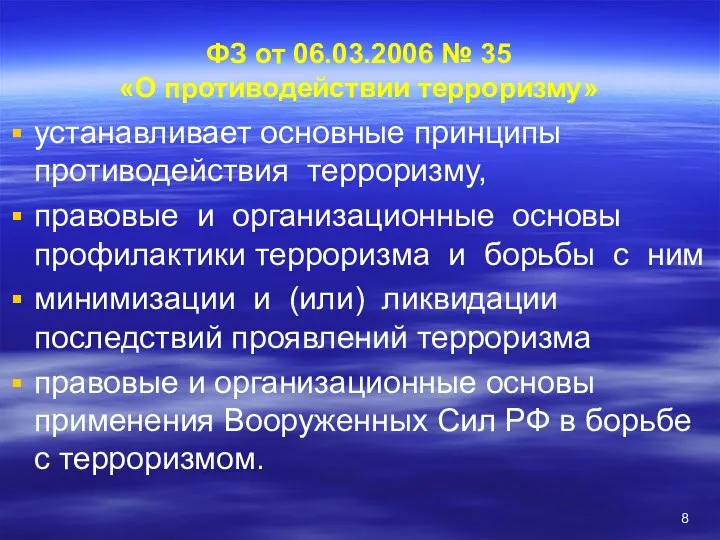 ФЗ от 06.03.2006 № 35
«О противодействии терроризму»

▪ устанавливает основные принципы противодействия терроризму,
▪ правовые и организационные основы профилактики терроризма и борьбы с ним
▪ минимизации и (или) ликвидации последствий проявлений терроризма
▪ правовые и организационные основы применения Вооруженных Сил РФ в борьбе с терроризмом.

8